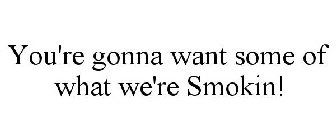 You're gonna want some of what we're Smokin!